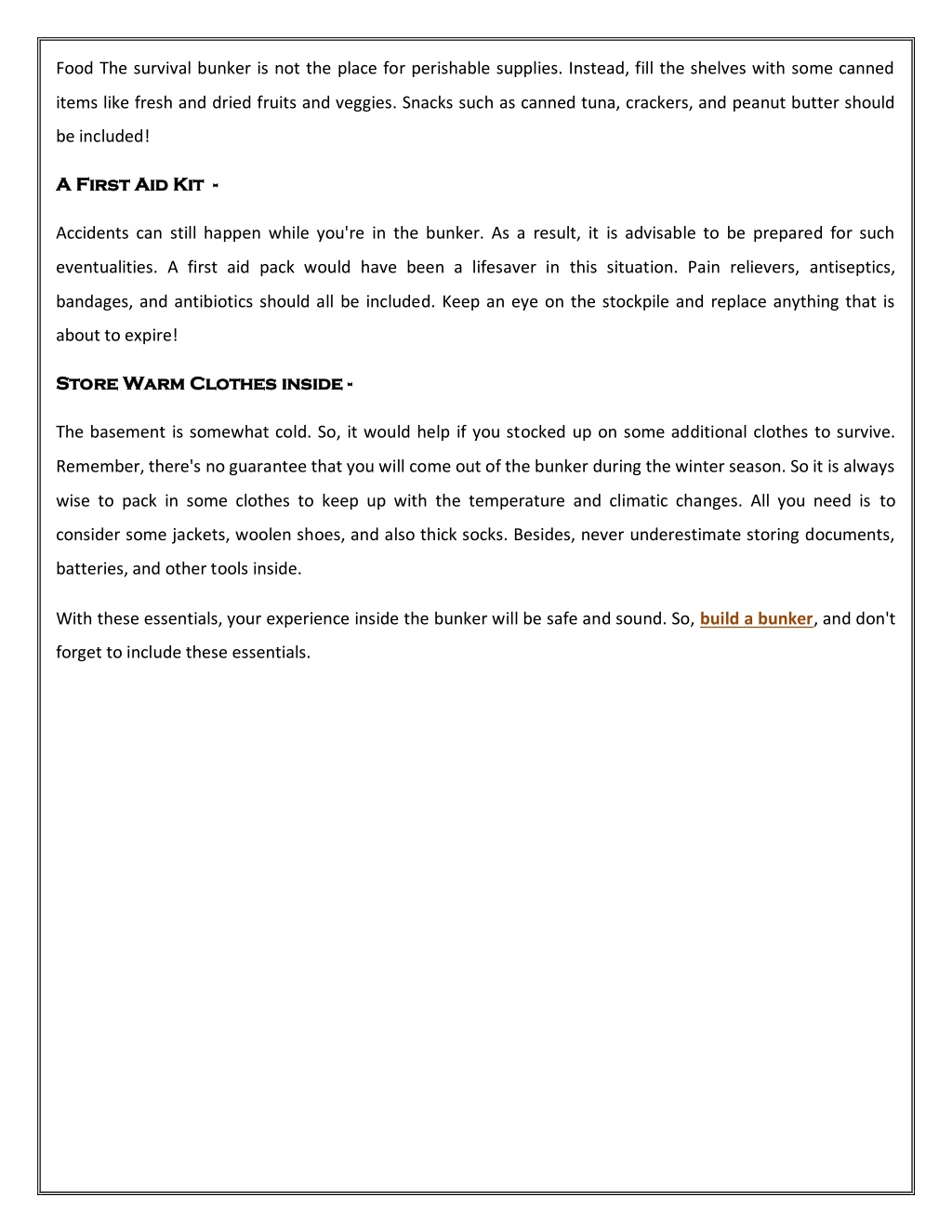 Food The survival bunker is not the place for perishable supplies. Instead, fill the shelves with some canned items like fresh and dried fruits and veggies. Snacks such as canned tuna, crackers, and peanut butter should be included!

A First Aid Kit -

Accidents can still happen while you're in the bunker. As a result, it is advisable to be prepared for such eventualities. A first aid pack would have been a lifesaver in this situation. Pain relievers, antiseptics, bandages, and antibiotics should all be included. Keep an eye on the stockpile and replace anything that is about to expire!

Store Warm Clothes inside -

The basement is somewhat cold. So, it would help if you stocked up on some additional clothes to survive. Remember, there's no guarantee that you will come out of the bunker during the winter season. So it is always wise to pack in some clothes to keep up with the temperature and climatic changes. All you need is to consider some jackets, woolen shoes, and also thick socks. Besides, never underestimate storing documents, batteries, and other tools inside.

With these essentials, your experience inside the bunker will be safe and sound. So, build a bunker, and don't forget to include these essentials.